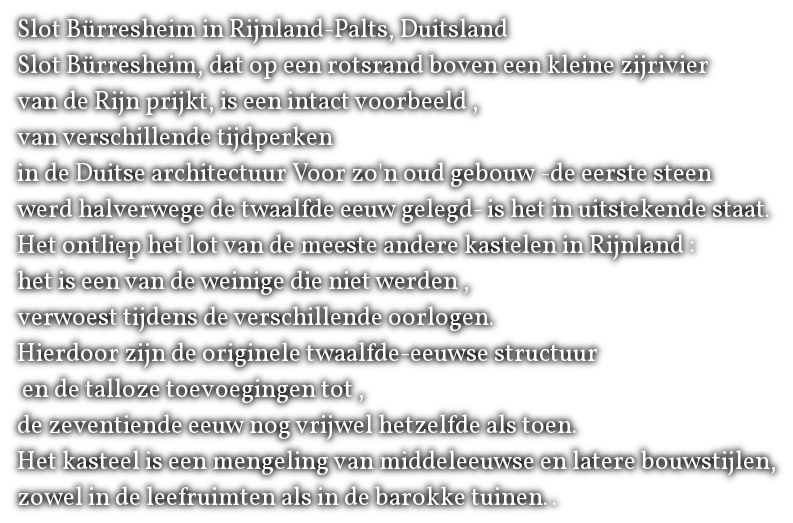 Slot Bürresheim in Rijnland-Palts, Duitsland
Slot Bürresheim, dat op een rotsrand boven een kleine zijrivier van de Rijn prijkt, is een intact voorbeeld , van verschillende tijdperken in de Duitse architectuur Voor zo'n oud gebouw -de eerste steen werd halverwege de twaalfde eeuw gelegd- is het in uitstekende staat. Het ontliep het lot van de meeste andere kastelen in Rijnland : het is een van de weinige die niet werden , verwoest tijdens de verschillende oorlogen.
Hierdoor zijn de originele twaalfde-eeuwse structuur en de talloze toevoegingen tot , de zeventiende eeuw nog vrijwel hetzelfde als toen.
Het kasteel is een mengeling van middeleeuwse en latere bouwstijlen, zowel in de leefruimten als in de barokke tuinen. .